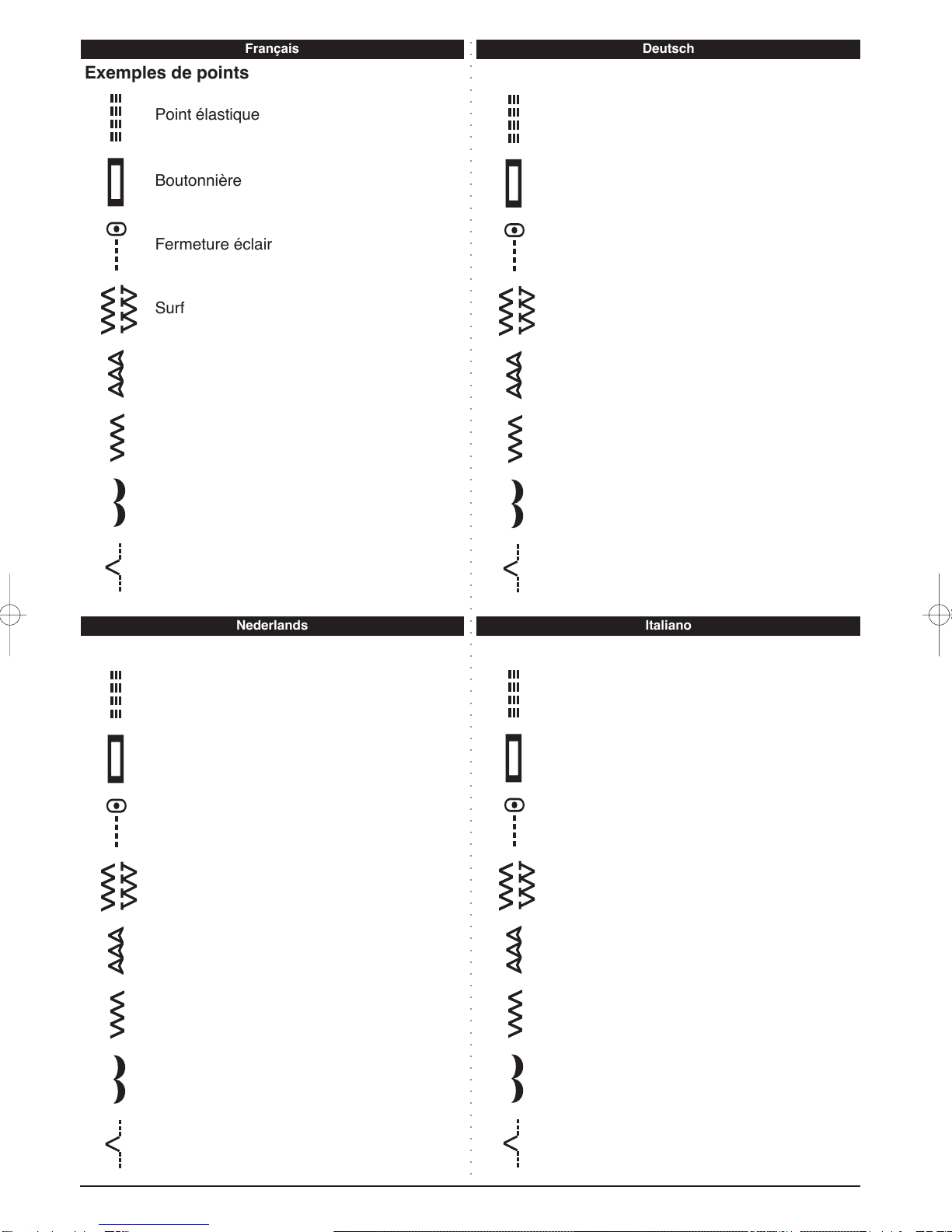 Français

Exemples de points

Point élastique

Boutonnière

Fermeture éclair

Surf

Deutsch

Nederlands

Italiano